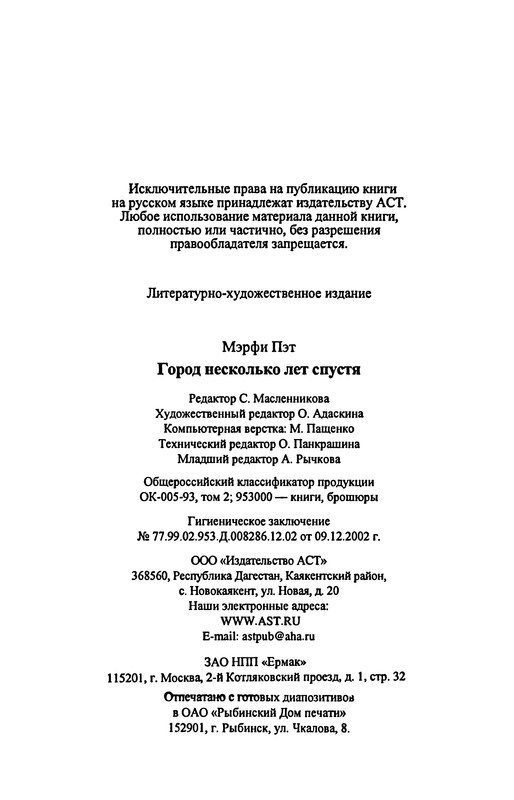 Исключительные права на публикацию книги на русском языке принадлежат издательству АСТ. Любое использование материала данной книги, полностью или частично, без разрешения правообладателя запрещается.

Литературно-художественное издание

Мэрфи Пэт

Город несколько лет спустя

Редактор С. Масленникова
Художественный редактор О. Адаскина
Компьютерная верстка: М. Пащенко
Технический редактор О. Панкрашина
Младший редактор А. Рычкова

Общероссийский классификатор продукции ОК-005-93, том 2; 953000 — книги, брошюры

Гигиеническое заключение
№ 77.99.02.953.Д.008286.12.02 от 09.12.2002 г.

ООО «Издательство АСТ»
368560, Республика Дагестан, Каякентский район, с. Новокаякент, ул. Новая, д. 20
Наши электронные адреса:
WWW.AST.RU
E-mail: astpub@aha.ru

ЗАО НПП «Ермак»
115201, г. Москва, 2-й Котляковский проезд, д. 1, стр. 32

Отпечатано с готовых диапозитивов
в ОАО «Рыбинский Дом печати»
152901, г. Рыбинск, ул. Чкалова, 8.